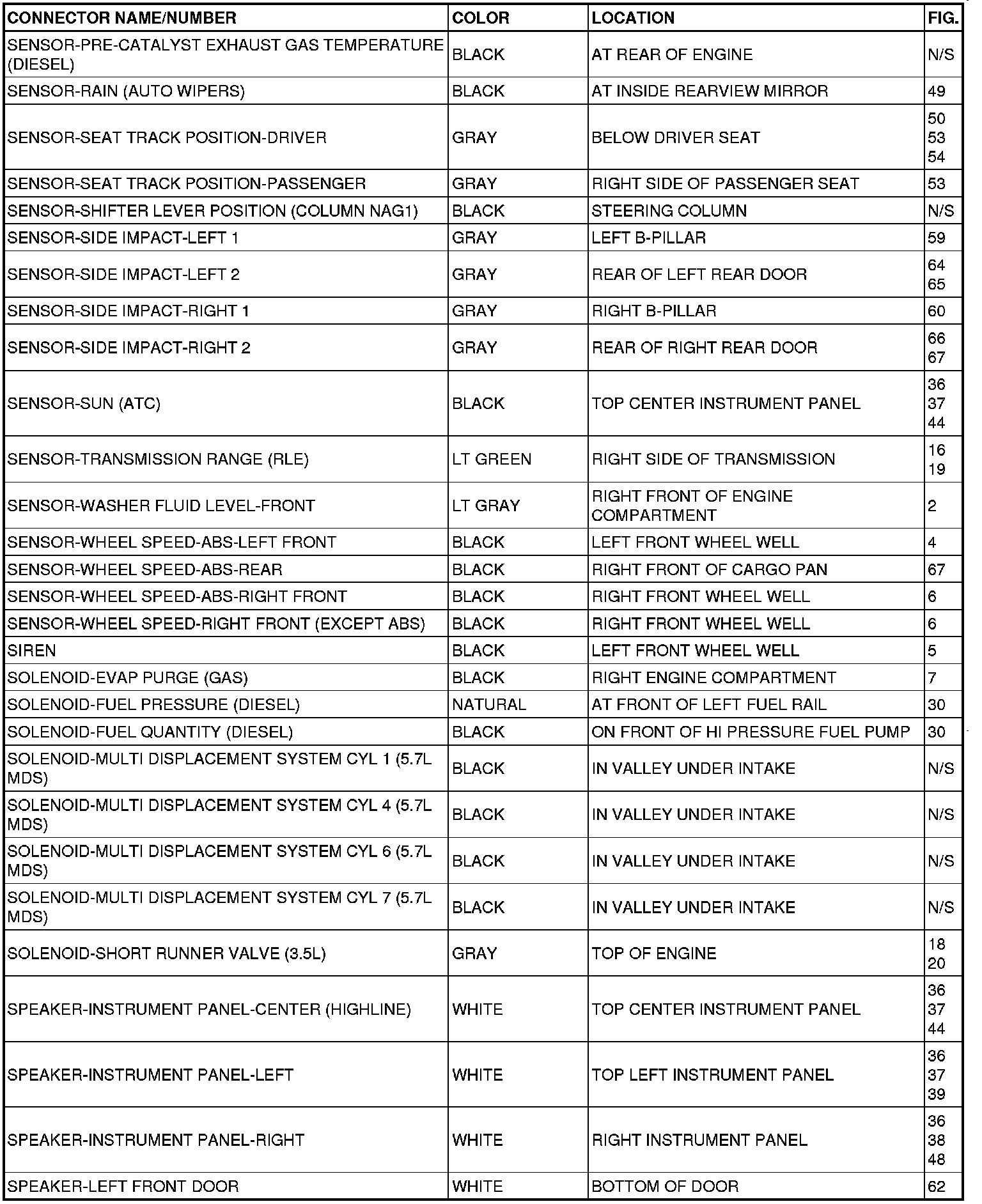 | CONNECTOR NAME/NUMBER | COLOR | LOCATION | FIG. |
|---|---|---|---|
| SENSOR-PRE-CATALYST EXHAUST GAS TEMPERATURE (DIESEL) | BLACK | AT REAR OF ENGINE | N/S |
| SENSOR-RAIN (AUTO WIPERS) | BLACK | AT INSIDE REARVIEW MIRROR | 49 |
| SENSOR-SEAT TRACK POSITION-DRIVER | GRAY | BELOW DRIVER SEAT | 50 53 54 |
| SENSOR-SEAT TRACK POSITION-PASSENGER | GRAY | RIGHT SIDE OF PASSENGER SEAT | 53 |
| SENSOR-SHIFTER LEVER POSITION (COLUMN NAG1) | BLACK | STEERING COLUMN | N/S |
| SENSOR-SIDE IMPACT-LEFT 1 | GRAY | LEFT B-PILLAR | 59 |
| SENSOR-SIDE IMPACT-LEFT 2 | GRAY | REAR OF LEFT REAR DOOR | 64 65 |
| SENSOR-SIDE IMPACT-RIGHT 1 | GRAY | RIGHT B-PILLAR | 60 |
| SENSOR-SIDE IMPACT-RIGHT 2 | GRAY | REAR OF RIGHT REAR DOOR | 66 67 |
| SENSOR-SUN (ATC) | BLACK | TOP CENTER INSTRUMENT PANEL | 36 37 44 |
| SENSOR-TRANSMISSION RANGE (RLE) | LT GREEN | RIGHT SIDE OF TRANSMISSION | 16 19 |
| SENSOR-WASHER FLUID LEVEL-FRONT | LT GRAY | RIGHT FRONT OF ENGINE COMPARTMENT | 2 |
| SENSOR-WHEEL SPEED-ABS-LEFT FRONT | BLACK | LEFT FRONT WHEEL WELL | 4 |
| SENSOR-WHEEL SPEED-ABS-REAR | BLACK | RIGHT FRONT OF CARGO PAN | 67 |
| SENSOR-WHEEL SPEED-ABS-RIGHT FRONT | BLACK | RIGHT FRONT WHEEL WELL | 6 |
| SENSOR-WHEEL SPEED-RIGHT FRONT (EXCEPT ABS) | BLACK | RIGHT FRONT WHEEL WELL | 6 |
| SIREN | BLACK | LEFT FRONT WHEEL WELL | 5 |
| SOLENOID-EVAP PURGE (GAS) | BLACK | RIGHT ENGINE COMPARTMENT | 7 |
| SOLENOID-FUEL PRESSURE (DIESEL) | NATURAL | AT FRONT OF LEFT FUEL RAIL | 30 |
| SOLENOID-FUEL QUANTITY (DIESEL) | BLACK | ON FRONT OF HI PRESSURE FUEL PUMP | 30 |
| SOLENOID-MULTI DISPLACEMENT SYSTEM CYL 1 (5.7L MDS) | BLACK | IN VALLEY UNDER INTAKE | N/S |
| SOLENOID-MULTI DISPLACEMENT SYSTEM CYL 4 (5.7L MDS) | BLACK | IN VALLEY UNDER INTAKE | N/S |
| SOLENOID-MULTI DISPLACEMENT SYSTEM CYL 6 (5.7L MDS) | BLACK | IN VALLEY UNDER INTAKE | N/S |
| SOLENOID-MULTI DISPLACEMENT SYSTEM CYL 7 (5.7L MDS) | BLACK | IN VALLEY UNDER INTAKE | N/S |
| SOLENOID-SHORT RUNNER VALVE (3.5L) | GRAY | TOP OF ENGINE | 18 20 |
| SPEAKER-INSTRUMENT PANEL-CENTER (HIGHLINE) | WHITE | TOP CENTER INSTRUMENT PANEL | 36 37 44 |
| SPEAKER-INSTRUMENT PANEL-LEFT | WHITE | TOP LEFT INSTRUMENT PANEL | 36 37 39 |
| SPEAKER-INSTRUMENT PANEL-RIGHT | WHITE | RIGHT INSTRUMENT PANEL | 36 38 48 |
| SPEAKER-LEFT FRONT DOOR | WHITE | BOTTOM OF DOOR | 62 |